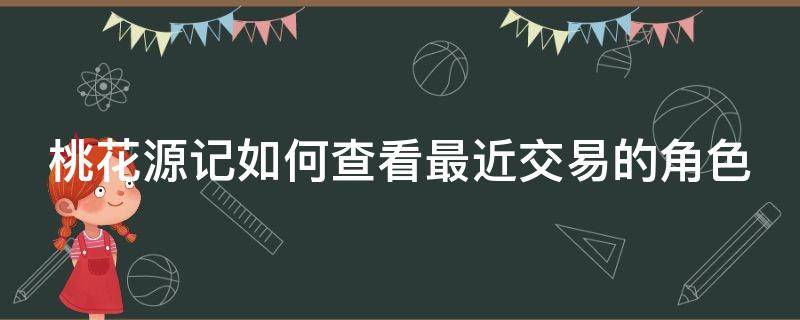 桃花源记如何查看最近交易的角色